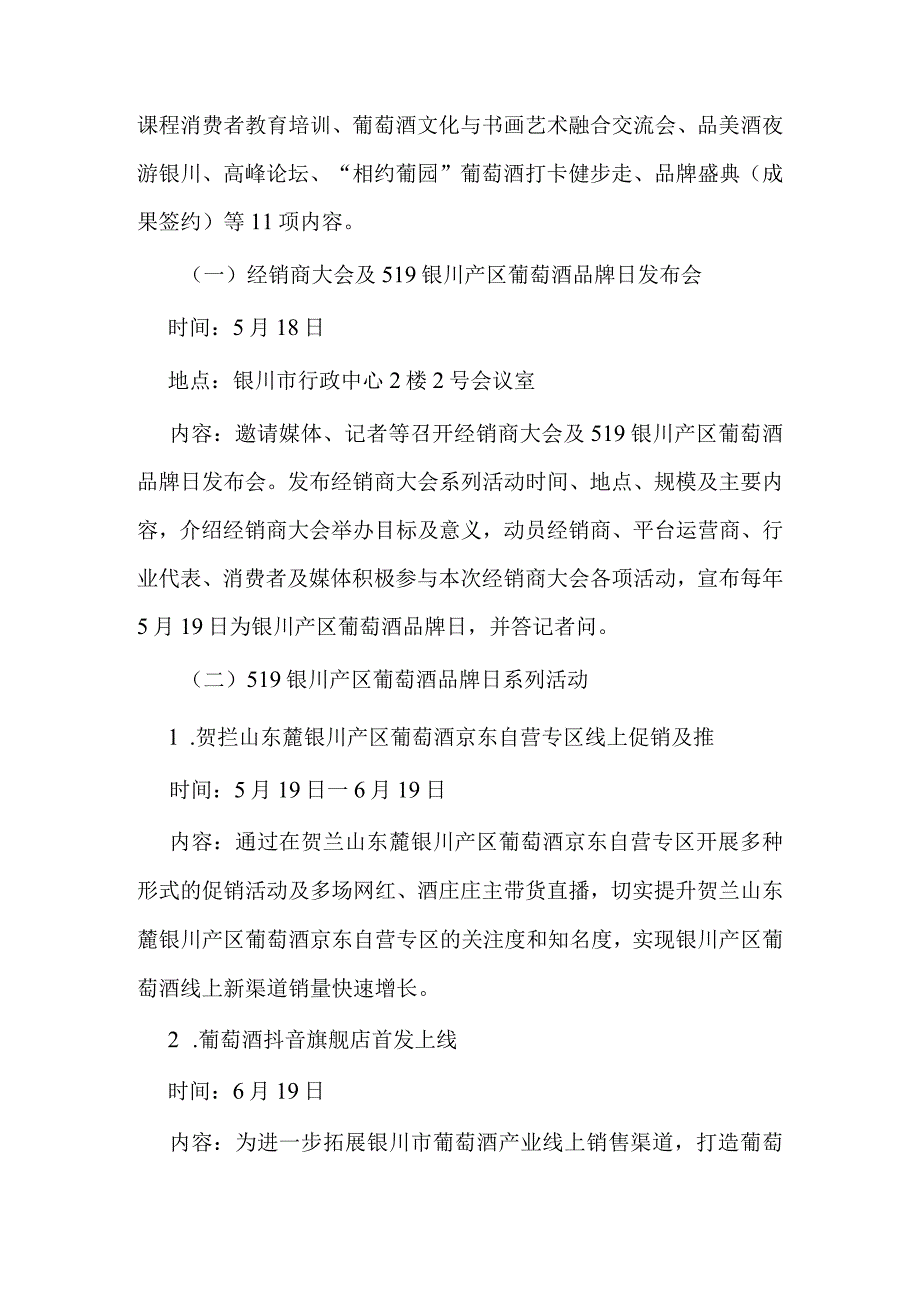 课程消费者教育培训、葡萄酒文化与书画艺术融合交流会、品美酒夜游银川、高峰论坛、“相约葡园”葡萄酒打卡健步走、品牌盛典（成果签约）等11项内容。

（一）经销商大会及519银川产区葡萄酒品牌日发布会

时间：5月18日

地点：银川市行政中心2楼2号会议室

内容：邀请媒体、记者等召开经销商大会及519银川产区葡萄酒品牌日发布会。发布经销商大会系列活动时间、地点、规模及主要内容，介绍经销商大会举办目标及意义，动员经销商、平台运营商、行业代表、消费者及媒体积极参与本次经销商大会各项活动，宣布每年5月19日为银川产区葡萄酒品牌日，并答记者问。

（二）519银川产区葡萄酒品牌日系列活动

1 .贺拦山东麓银川产区葡萄酒京东自营专区线上促销及推

时间：5月19日一6月19日

内容：通过在贺兰山东麓银川产区葡萄酒京东自营专区开展多种形式的促销活动及多场网红、酒庄庄主带货直播，切实提升贺兰山东麓银川产区葡萄酒京东自营专区的关注度和知名度，实现银川产区葡萄酒线上新渠道销量快速增长。

2 .葡萄酒抖音旗舰店首发上线

时间：6月19日

内容：为进一步拓展银川市葡萄酒产业线上销售渠道，打造葡萄